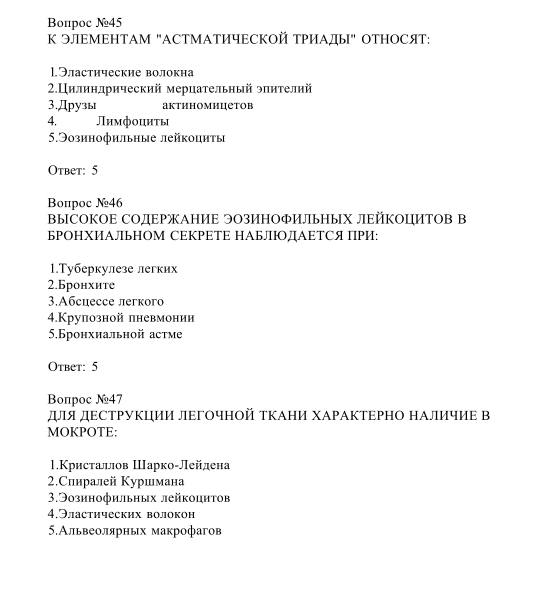 Вопрос №45
К ЭЛЕМЕНТАМ "АСТМАТИЧЕСКОЙ ТРИАДЫ" ОТНОСЯТ:

1.Эластические волокна
2.Цилиндрический мерцательный эпителий
3.Друзы актиномицетов
4. Лимфоциты
5.Эозинофильные лейкоциты

Ответ: 5

Вопрос №46
ВЫСОКОЕ СОДЕРЖАНИЕ ЭОЗИНОФИЛЬНЫХ ЛЕЙКОЦИТОВ В БРОНХИАЛЬНОМ СЕКРЕТЕ НАБЛЮДАЕТСЯ ПРИ:

1.Туберкулезе легких
2.Бронхите
3.Абсцессе легкого
4.Крупозной пневмонии
5.Бронхиальной астме

Ответ: 5

Вопрос №47
ДЛЯ ДЕСТРУКЦИИ ЛЕГОЧНОЙ ТКАНИ ХАРАКТЕРНО НАЛИЧИЕ В МОКРОТЕ:

1.Кристаллов Шарко-Лейдена
2.Спиралей Куршмана
3.Эозинофильных лейкоцитов
4.Эластических волокон
5.Альвеолярных макрофагов